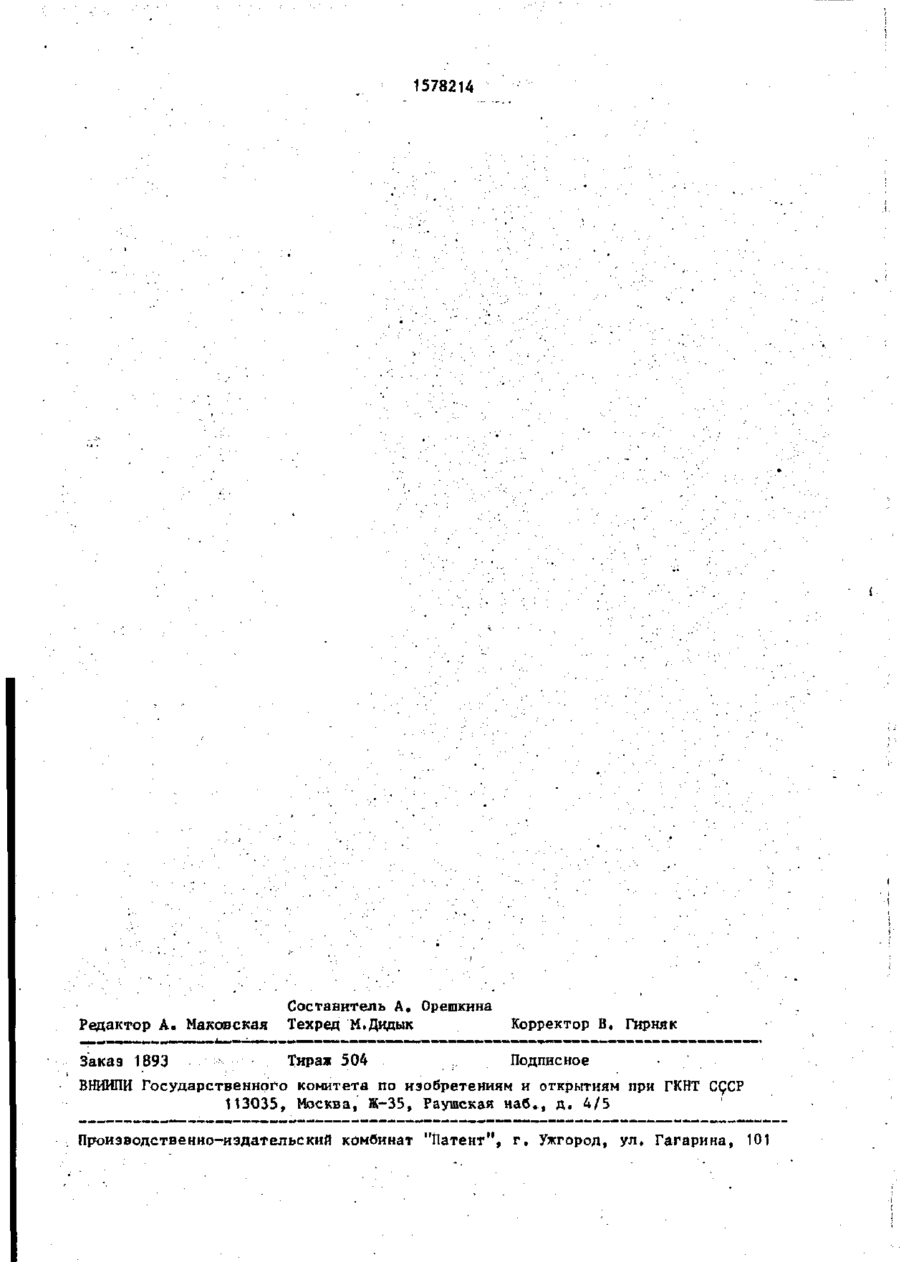 1578214

Составитель А. Орешкина
Редактор А. Маковская Техред М.Дидык Корректор В. Гирняк

Заказ 1893 Тираж 504 Подписное
ВНИИПИ Государственного комитета по изобретениям и открытиям при ГКНТ СССР
113035, Москва, Ж-35, Раушская наб., д. 4/5

Производственно-издательский комбинат "Патент", г. Ужгород, ул. Гагарина, 101